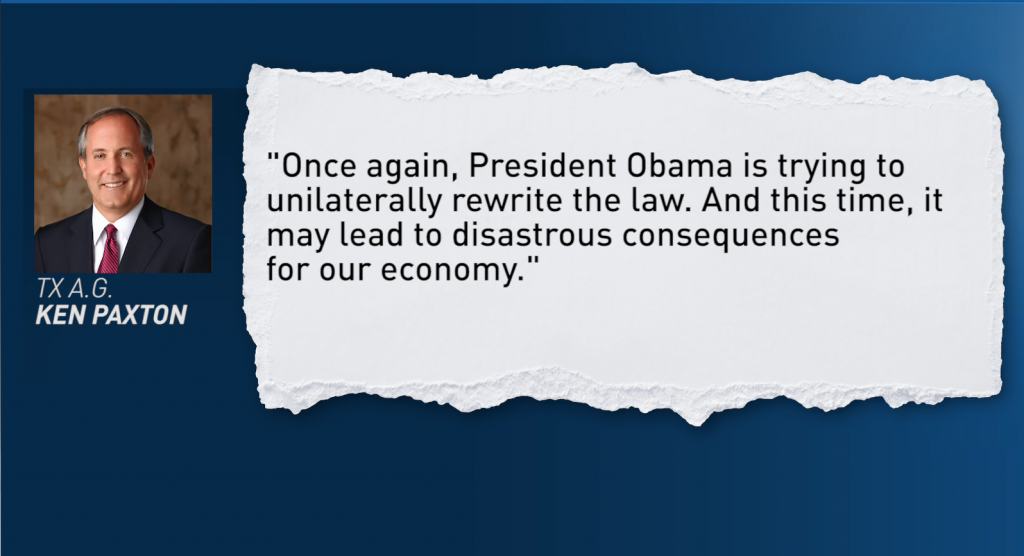 TX A.G.
KEN PAXTON

"Once again, President Obama is trying to unilaterally rewrite the law. And this time, it may lead to disastrous consequences for our economy."